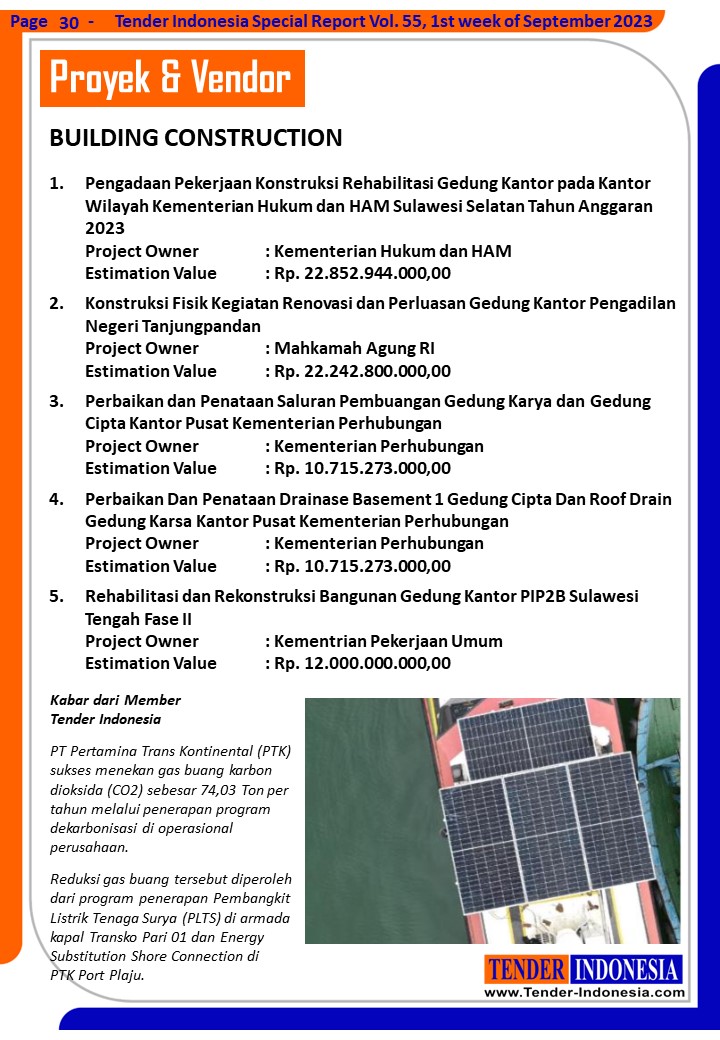 Page 30 - Tender Indonesia Special Report Vol. 55, 1st week of September 2023

Proyek & Vendor

BUILDING CONSTRUCTION

1. Pengadaan Pekerjaan Konstruksi Rehabilitasi Gedung Kantor pada Kantor Wilayah Kementerian Hukum dan HAM Sulawesi Selatan Tahun Anggaran 2023
Project Owner : Kementerian Hukum dan HAM
Estimation Value : Rp. 22.852.944.000,00

2. Konstruksi Fisik Kegiatan Renovasi dan Perluasan Gedung Kantor Pengadilan Negeri Tanjungpandan
Project Owner : Mahkamah Agung RI
Estimation Value : Rp. 22.242.800.000,00

3. Perbaikan dan Penataan Saluran Pembuangan Gedung Karya dan Gedung Cipta Kantor Pusat Kementerian Perhubungan
Project Owner : Kementerian Perhubungan
Estimation Value : Rp. 10.715.273.000,00

4. Perbaikan Dan Penataan Drainase Basement 1 Gedung Cipta Dan Roof Drain Gedung Karsa Kantor Pusat Kementerian Perhubungan
Project Owner : Kementerian Perhubungan
Estimation Value : Rp. 10.715.273.000,00

5. Rehabilitasi dan Rekonstruksi Bangunan Gedung Kantor PIP2B Sulawesi Tengah Fase II
Project Owner : Kementrian Pekerjaan Umum
Estimation Value : Rp. 12.000.000.000,00

Kabar dari Member
Tender Indonesia

PT Pertamina Trans Kontinental (PTK) sukses menekan gas buang karbon dioksida (CO2) sebesar 74,03 Ton per tahun melalui penerapan program dekarbonisasi di operasional perusahaan.

Reduksi gas buang tersebut diperoleh dari program penerapan Pembangkit Listrik Tenaga Surya (PLTS) di armada kapal Transko Pari 01 dan Energy Substitution Shore Connection di PTK Port Plaju.

TENDER INDONESIA
www.Tender-Indonesia.com